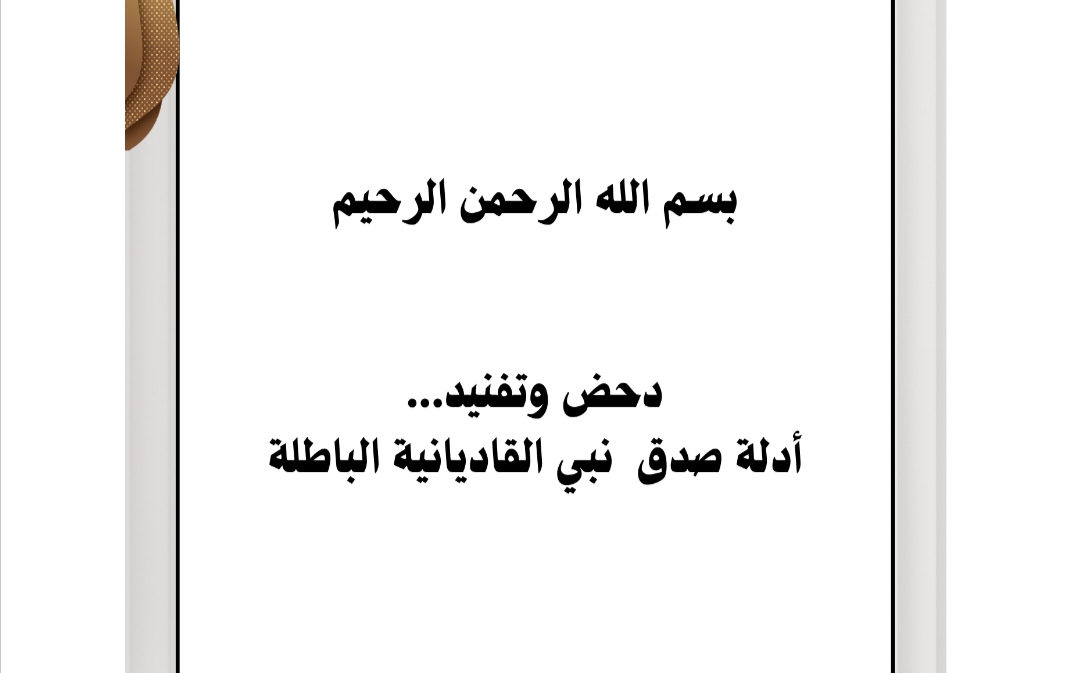 بسم الله الرحمن الرحيم

دحض وتفنيد...
أدلة صدق نبي القاديانية الباطلة